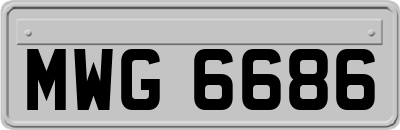 MWG 6686